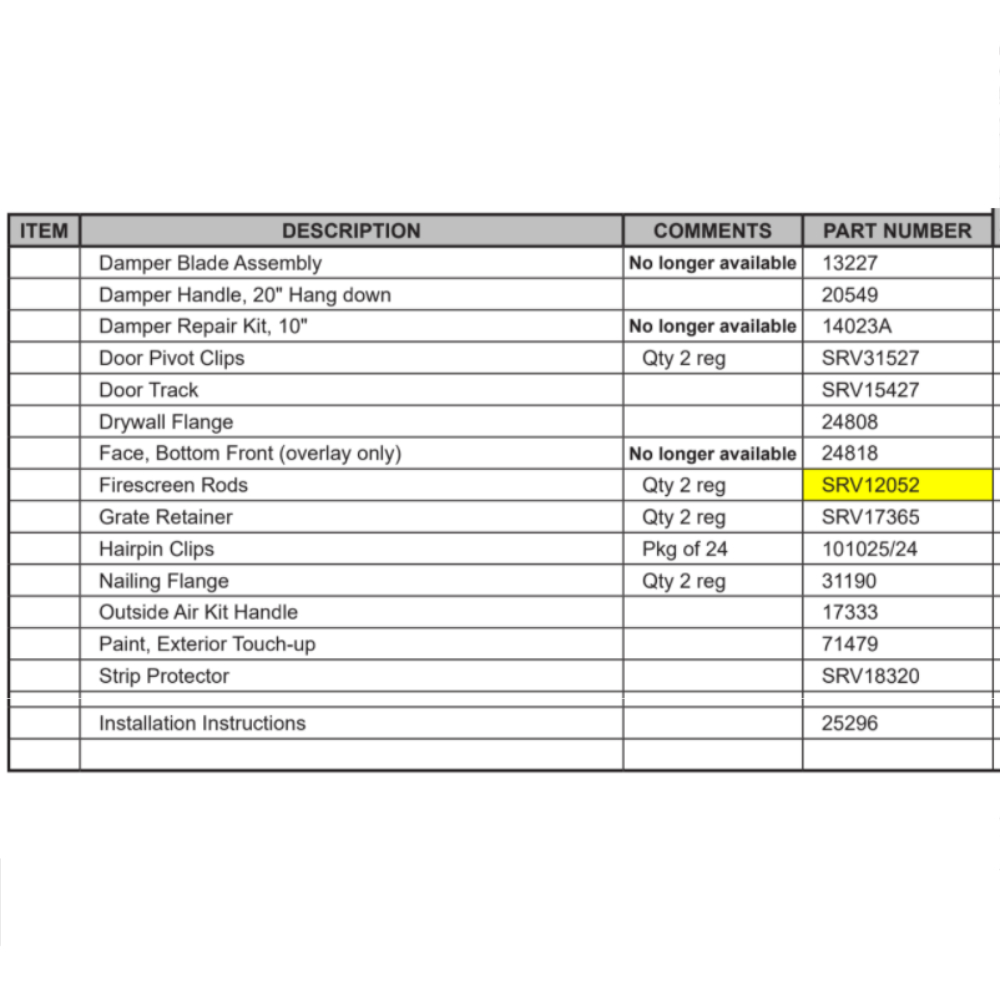 | ITEM | DESCRIPTION | COMMENTS | PART NUMBER |
|---|---|---|---|
| | Damper Blade Assembly | No longer available | 13227 |
| | Damper Handle, 20" Hang down | | 20549 |
| | Damper Repair Kit, 10" | No longer available | 14023A |
| | Door Pivot Clips | Qty 2 reg | SRV31527 |
| | Door Track | | SRV15427 |
| | Drywall Flange | | 24808 |
| | Face, Bottom Front (overlay only) | No longer available | 24818 |
| | Firescreen Rods | Qty 2 reg | SRV12052 |
| | Grate Retainer | Qty 2 reg | SRV17365 |
| | Hairpin Clips | Pkg of 24 | 101025/24 |
| | Nailing Flange | Qty 2 reg | 31190 |
| | Outside Air Kit Handle | | 17333 |
| | Paint, Exterior Touch-up | | 71479 |
| | Strip Protector | | SRV18320 |
| | | | |
| | Installation Instructions | | 25296 |
| | | | |